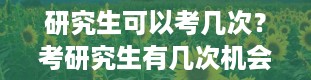 研究生可以考几次?
考研究生有几次机会